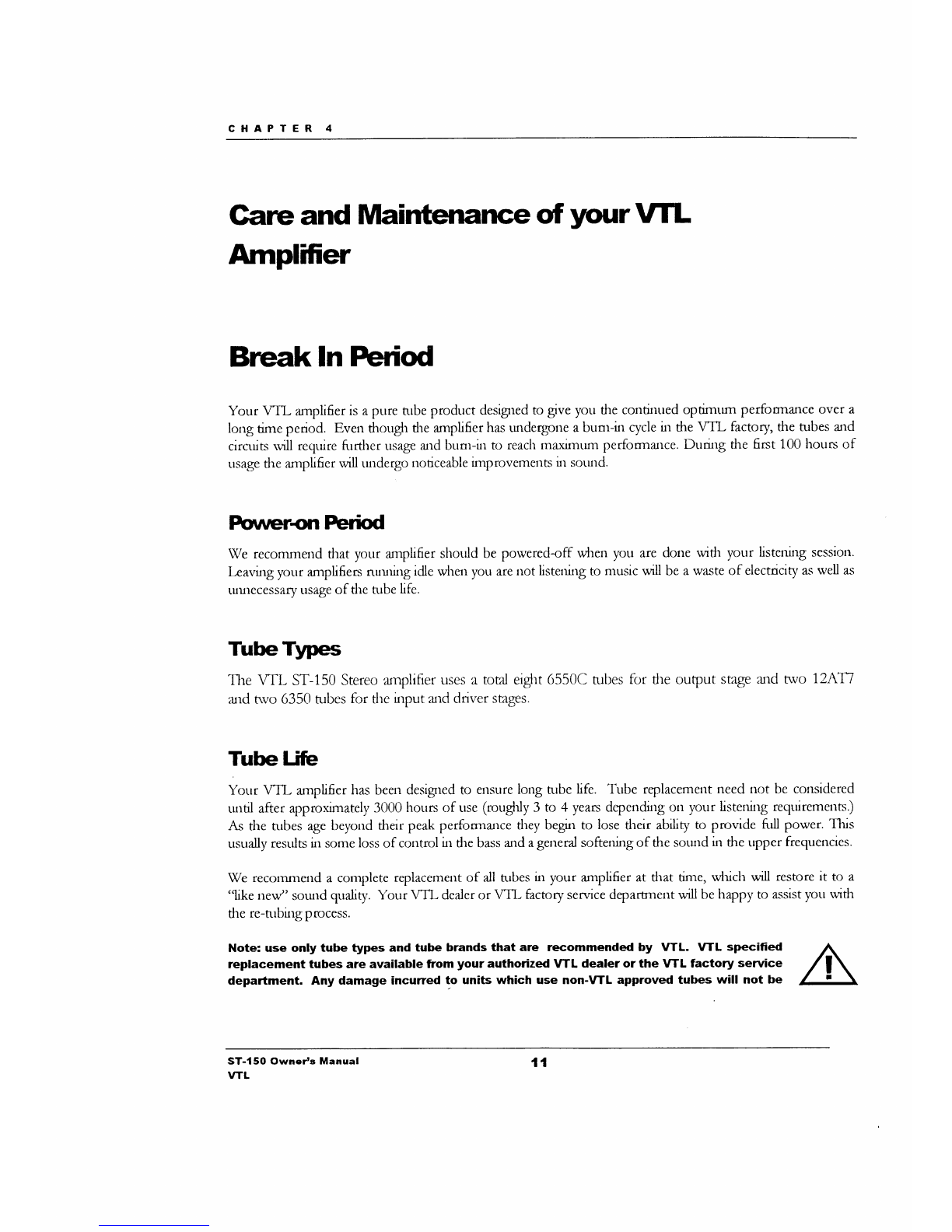 CHAPTER 4

Care and Maintenance of your VTL Amplifier

Break In Period

Your VTL amplifier is a pure tube product designed to give you the continued optimum performance over a long time period. Even though the amplifier has undergone a burn-in cycle in the VTL factory, the tubes and circuits will require further usage and burn-in to reach maximum performance. During the first 100 hours of usage the amplifier will undergo noticeable improvements in sound.

Power-on Period

We recommend that your amplifier should be powered-off when you are done with your listening session. Leaving your amplifiers running idle when you are not listening to music will be a waste of electricity as well as unnecessary usage of the tube life.

Tube Types

The VTL ST-150 Stereo amplifier uses a total eight 6550C tubes for the output stage and two 12AT7 and two 6350 tubes for the input and driver stages.

Tube Life

Your VTL amplifier has been designed to ensure long tube life. Tube replacement need not be considered until after approximately 3000 hours of use (roughly 3 to 4 years depending on your listening requirements.) As the tubes age beyond their peak performance they begin to lose their ability to provide full power. This usually results in some loss of control in the bass and a general softening of the sound in the upper frequencies.

We recommend a complete replacement of all tubes in your amplifier at that time, which will restore it to a "like new" sound quality. Your VTL dealer or VTL factory service department will be happy to assist you with the re-tubing process.

Note: use only tube types and tube brands that are recommended by VTL. VTL specified replacement tubes are available from your authorized VTL dealer or the VTL factory service department. Any damage incurred to units which use non-VTL approved tubes will not be

ST-150 Owner's Manual
VTL
11